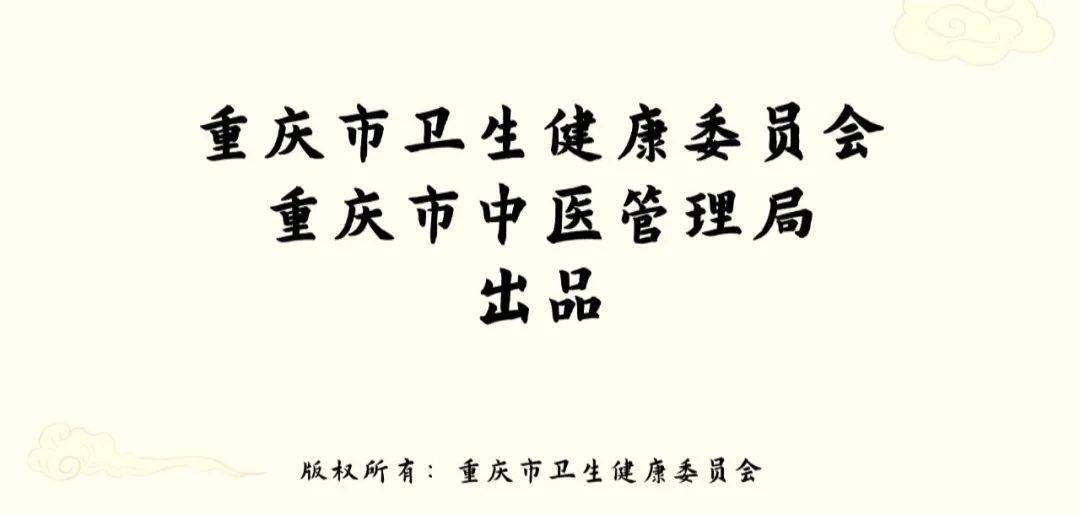 重庆市卫生健康委员会
重庆市中医管理局
出品

版权所有：重庆市卫生健康委员会